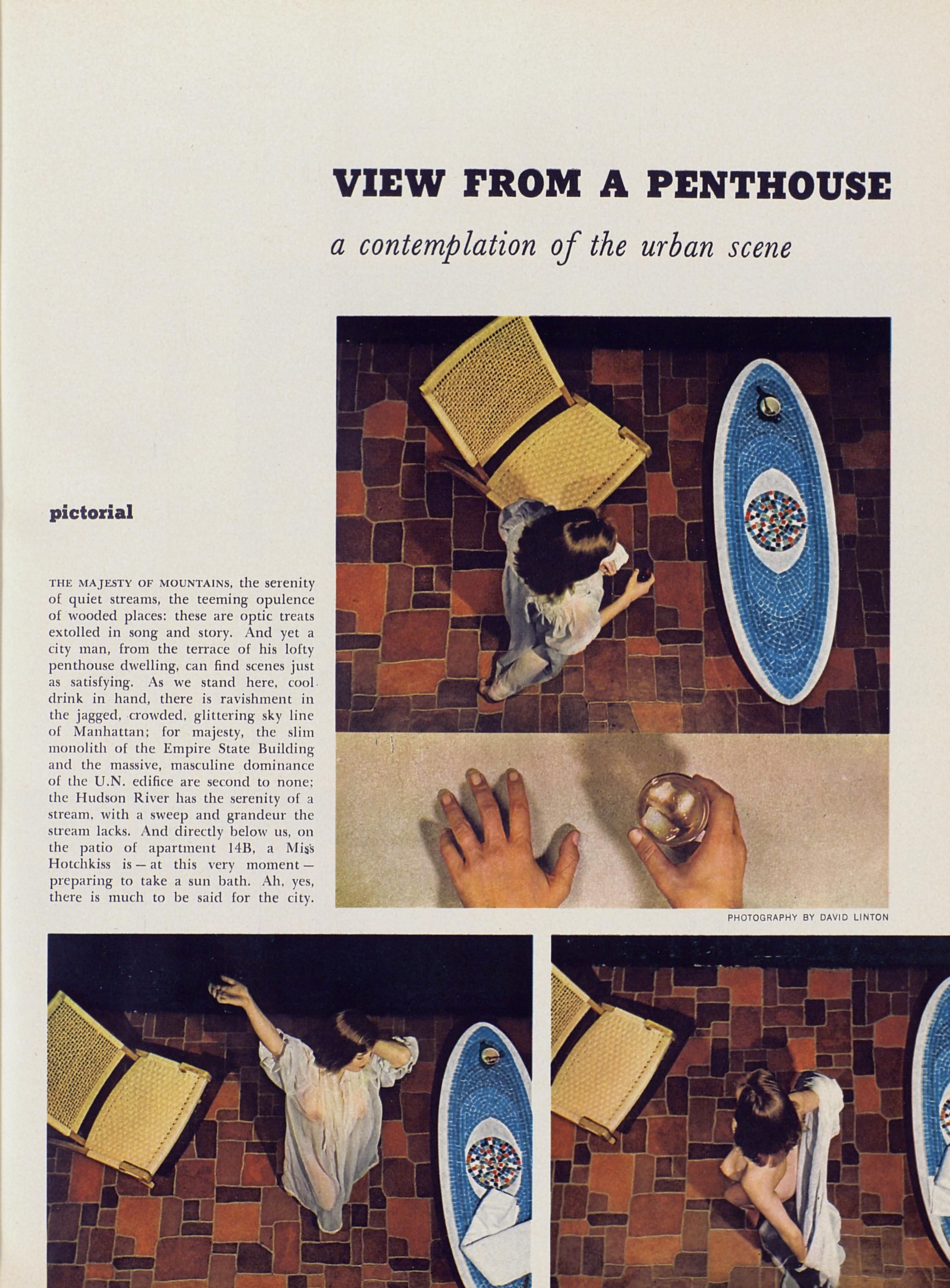 VIEW FROM A PENTHOUSE

a contemplation of the urban scene

pictorial

THE MAJESTY OF MOUNTAINS, the serenity of quiet streams, the teeming opulence of wooded places: these are optic treats extolled in song and story. And yet a city man, from the terrace of his lofty penthouse dwelling, can find scenes just as satisfying. As we stand here, cool drink in hand, there is ravishment in the jagged, crowded, glittering sky line of Manhattan; for majesty, the slim monolith of the Empire State Building and the massive, masculine dominance of the U.N. edifice are second to none; the Hudson River has the serenity of a stream, with a sweep and grandeur the stream lacks. And directly below us, on the patio of apartment 14B, a Miss Hotchkiss is — at this very moment — preparing to take a sun bath. Ah, yes, there is much to be said for the city.

PHOTOGRAPHY BY DAVID LINTON